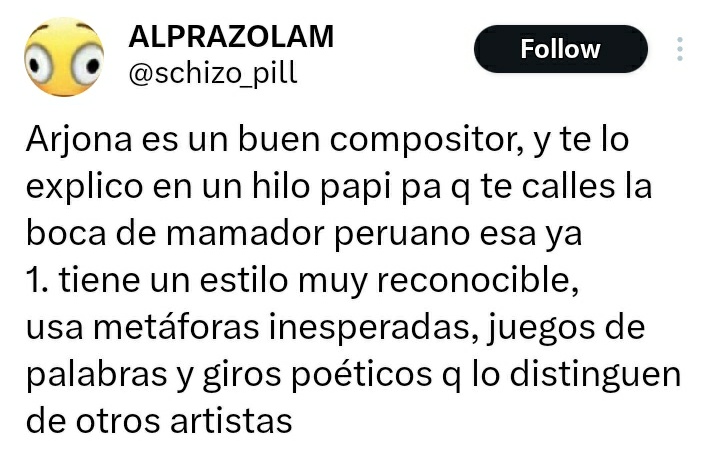 ALPRAZOLAM
@schizo_pill

Follow

Arjona es un buen compositor, y te lo explico en un hilo papi pa q te calles la boca de mamador peruano esa ya
1. tiene un estilo muy reconocible, usa metáforas inesperadas, juegos de palabras y giros poéticos q lo distinguen de otros artistas